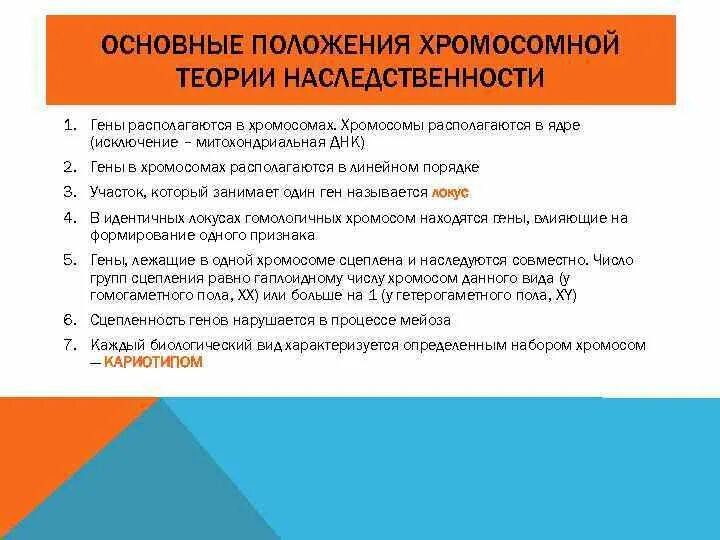 ОСНОВНЫЕ ПОЛОЖЕНИЯ ХРОМОСОМНОЙ ТЕОРИИ НАСЛЕДСТВЕННОСТИ

1. Гены располагаются в хромосомах. Хромосомы располагаются в ядре (исключение – митохондриальная ДНК)
2. Гены в хромосомах располагаются в линейном порядке
3. Участок, который занимает один ген называется локус
4. В идентичных локусах гомологичных хромосом находятся гены, влияющие на формирование одного признака
5. Гены, лежащие в одной хромосоме сцеплена и наследуются совместно. Число групп сцепления равно гаплоидному числу хромосом данного вида (у гомогаметного пола, XX) или больше на 1 (у гетерогаметного пола, XY)
6. Сцепленность генов нарушается в процессе мейоза
7. Каждый биологический вид характеризуется определенным набором хромосом — КАРИОТИПОМ